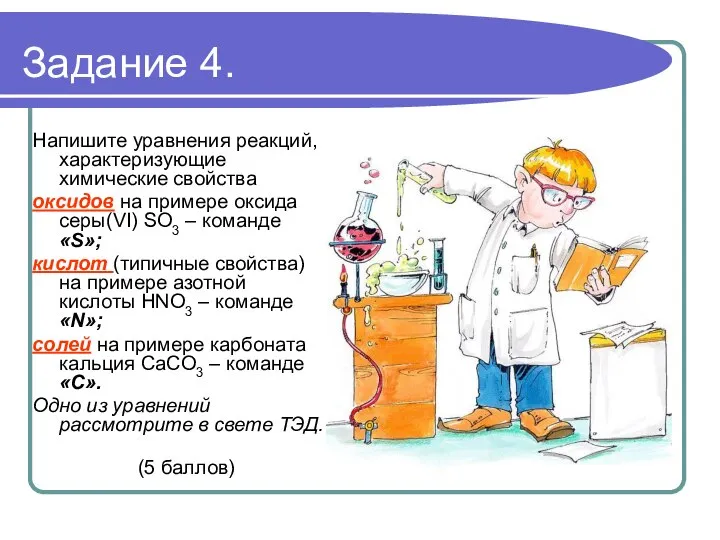 Задание 4.

Напишите уравнения реакций, характеризующие химические свойства

оксидов на примере оксида серы(VI) $SO_3$ – команде «S»;

кислот (типичные свойства) на примере азотной кислоты $HNO_3$ – команде «N»;

солей на примере карбоната кальция $CaCO_3$ – команде «C».

Одно из уравнений рассмотрите в свете ТЭД.

(5 баллов)